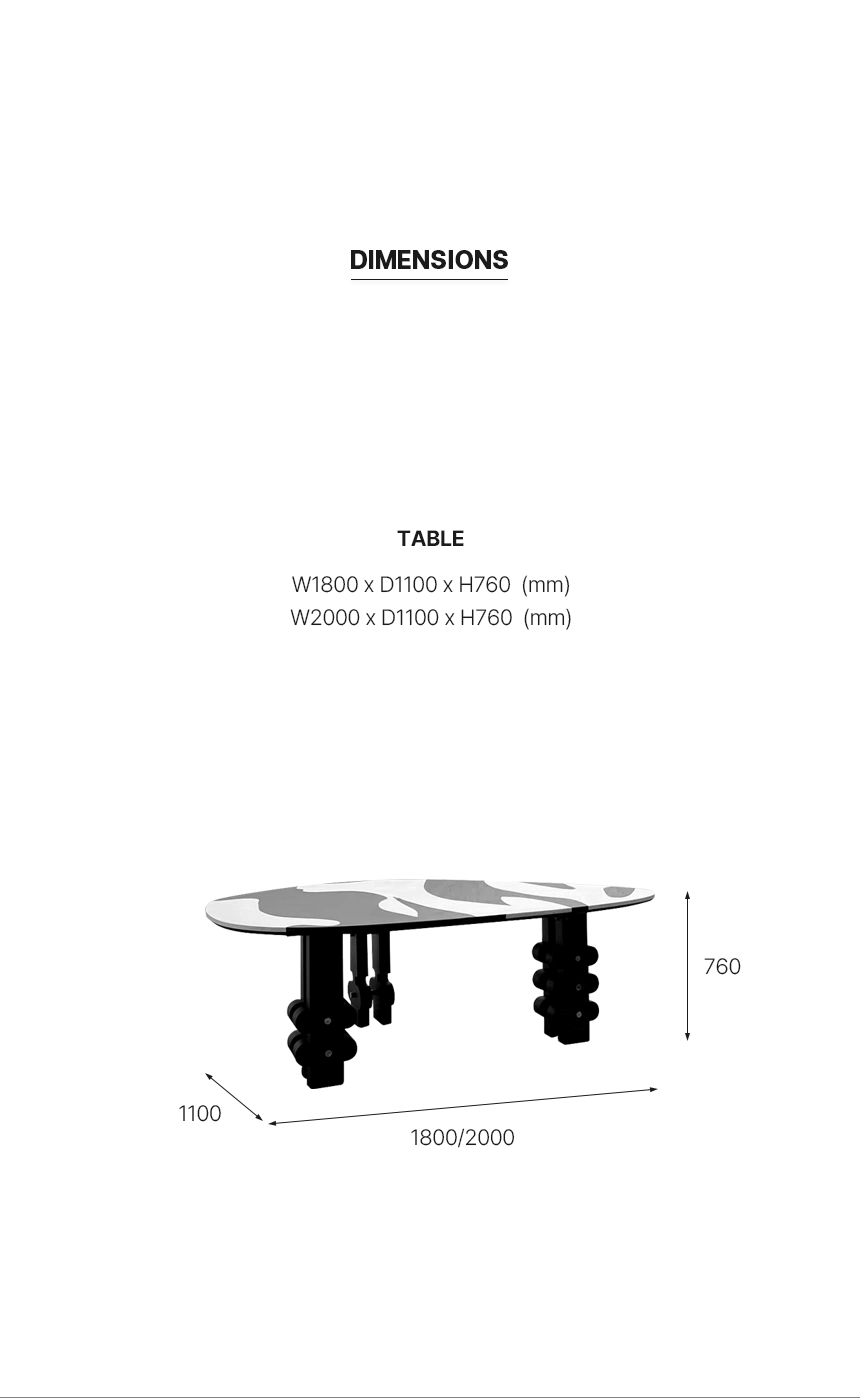 DIMENSIONS

TABLE

W1800 x D1100 x H760 (mm)
W2000 x D1100 x H760 (mm)

760

1100

1800/2000